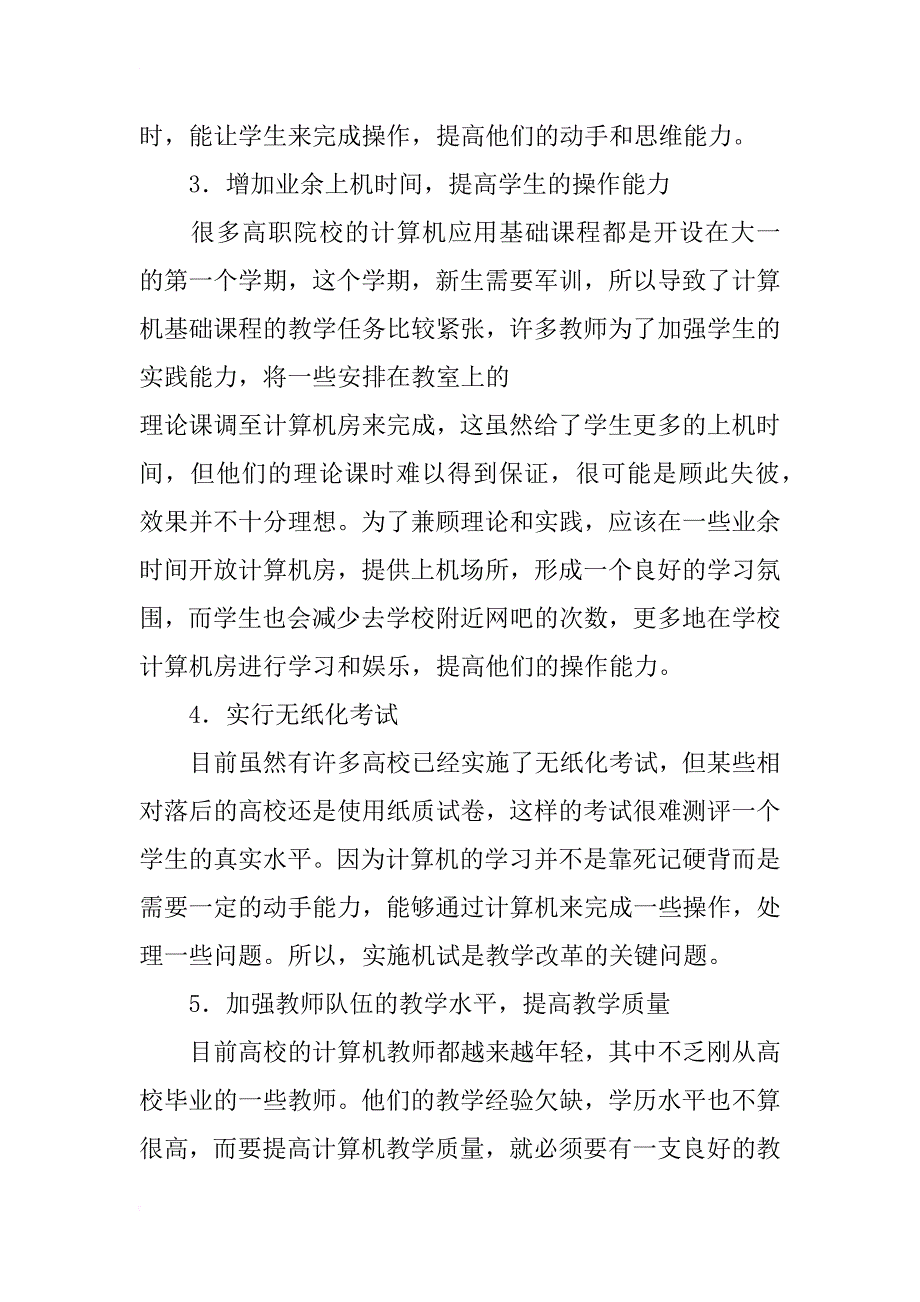 时，能让学生来完成操作，提高他们的动手和思维能力。

3．增加业余上机时间，提高学生的操作能力

很多高职院校的计算机应用基础课程都是开设在大一的第一个学期，这个学期，新生需要军训，所以导致了计算机基础课程的教学任务比较紧张，许多教师为了加强学生的实践能力，将一些安排在教室上的

理论课调至计算机房来完成，这虽然给了学生更多的上机时间，但他们的理论课时难以得到保证，很可能是顾此失彼，效果并不十分理想。为了兼顾理论和实践，应该在一些业余时间开放计算机房，提供上机场所，形成一个良好的学习氛围，而学生也会减少去学校附近网吧的次数，更多地在学校计算机房进行学习和娱乐，提高他们的操作能力。

4．实行无纸化考试

目前虽然有许多高校已经实施了无纸化考试，但某些相对落后的高校还是使用纸质试卷，这样的考试很难测评一个学生的真实水平。因为计算机的学习并不是靠死记硬背而是需要一定的动手能力，能够通过计算机来完成一些操作，处理一些问题。所以，实施机试是教学改革的关键问题。

5．加强教师队伍的教学水平，提高教学质量

目前高校的计算机教师都越来越年轻，其中不乏刚从高校毕业的一些教师。他们的教学经验欠缺，学历水平也不算很高，而要提高计算机教学质量，就必须要有一支良好的教